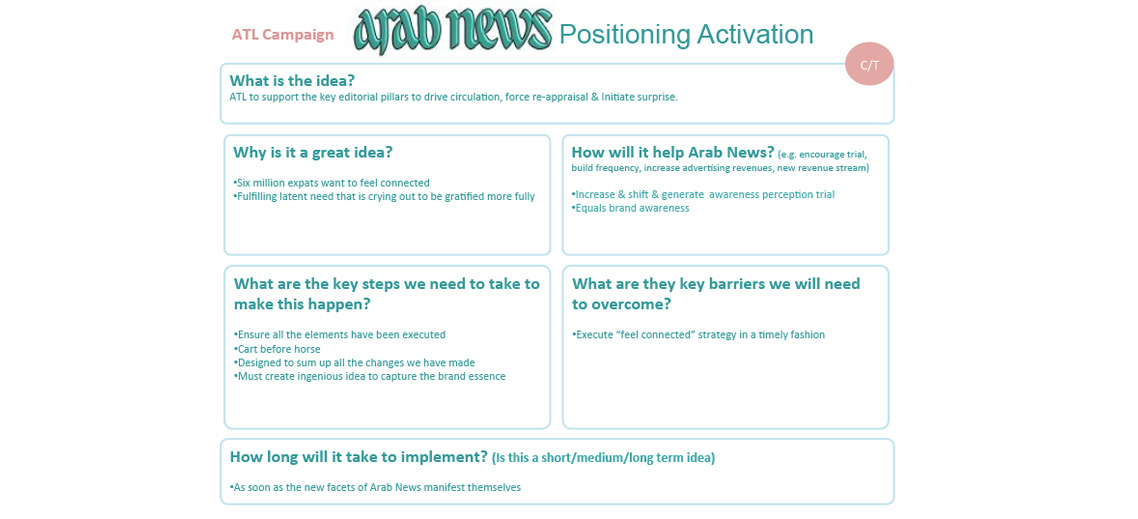 ATL Campaign Arab News Positioning Activation

C/T

What is the idea?
ATL to support the key editorial pillars to drive circulation, force re-appraisal & Initiate surprise.

Why is it a great idea?
•Six million expats want to feel connected
•Fulfilling latent need that is crying out to be gratified more fully

How will it help Arab News? (e.g. encourage trial, build frequency, increase advertising revenues, new revenue stream)
•Increase & shift & generate awareness perception trial
•Equals brand awareness

What are the key steps we need to take to make this happen?
•Ensure all the elements have been executed
•Cart before horse
•Designed to sum up all the changes we have made
•Must create ingenious idea to capture the brand essence

What are they key barriers we will need to overcome?
•Execute "feel connected" strategy in a timely fashion

How long will it take to implement? (Is this a short/medium/long term idea)
•As soon as the new facets of Arab News manifest themselves